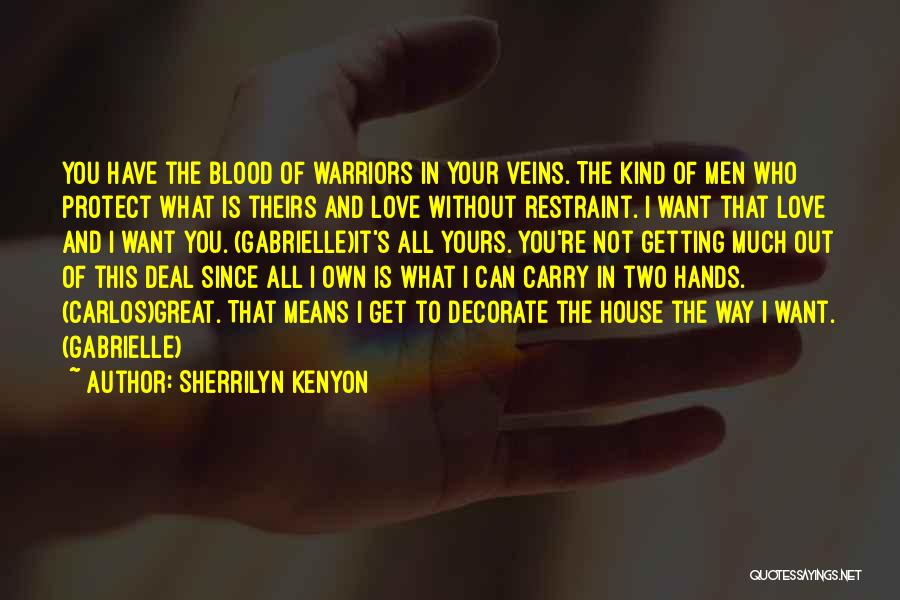 YOU HAVE THE BLOOD OF WARRIORS IN YOUR VEINS. THE KIND OF MEN WHO PROTECT WHAT IS THEIRS AND LOVE WITHOUT RESTRAINT. I WANT THAT LOVE AND I WANT YOU. (GABRIELLE)IT'S ALL YOURS. YOU'RE NOT GETTING MUCH OUT OF THIS DEAL SINCE ALL I OWN IS WHAT I CAN CARRY IN TWO HANDS. (CARLOS)GREAT. THAT MEANS I GET TO DECORATE THE HOUSE THE WAY I WANT. (GABRIELLE)

~ AUTHOR: SHERRILYN KENYON

QUOTESSAYINGS.NET